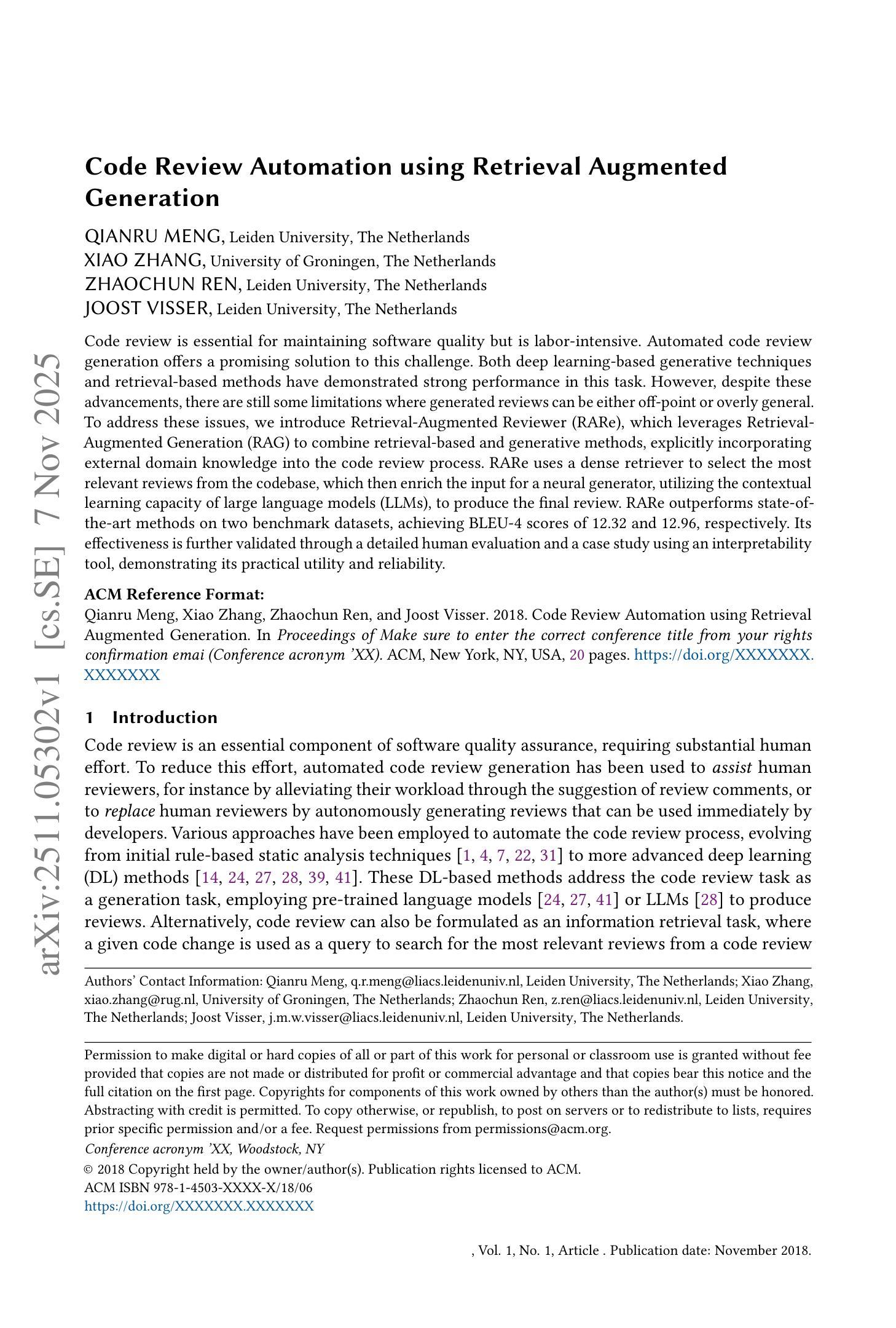 arXiv:2511.05302v1 [cs.SE] 7 Nov 2025

Code Review Automation using Retrieval Augmented Generation

QIANRU MENG, Leiden University, The Netherlands
XIAO ZHANG, University of Groningen, The Netherlands
ZHAOCHUN REN, Leiden University, The Netherlands
JOOST VISSER, Leiden University, The Netherlands

Code review is essential for maintaining software quality but is labor-intensive. Automated code review generation offers a promising solution to this challenge. Both deep learning-based generative techniques and retrieval-based methods have demonstrated strong performance in this task. However, despite these advancements, there are still some limitations where generated reviews can be either off-point or overly general. To address these issues, we introduce Retrieval-Augmented Reviewer (RARe), which leverages Retrieval-Augmented Generation (RAG) to combine retrieval-based and generative methods, explicitly incorporating external domain knowledge into the code review process. RARe uses a dense retriever to select the most relevant reviews from the codebase, which then enrich the input for a neural generator, utilizing the contextual learning capacity of large language models (LLMs), to produce the final review. RARe outperforms state-of-the-art methods on two benchmark datasets, achieving BLEU-4 scores of 12.32 and 12.96, respectively. Its effectiveness is further validated through a detailed human evaluation and a case study using an interpretability tool, demonstrating its practical utility and reliability.

ACM Reference Format:
Qianru Meng, Xiao Zhang, Zhaochun Ren, and Joost Visser. 2018. Code Review Automation using Retrieval Augmented Generation. In Proceedings of Make sure to enter the correct conference title from your rights confirmation emai (Conference acronym 'XX). ACM, New York, NY, USA, 20 pages. https://doi.org/XXXXXXX.XXXXXXX

1 Introduction

Code review is an essential component of software quality assurance, requiring substantial human effort. To reduce this effort, automated code review generation has been used to assist human reviewers, for instance by alleviating their workload through the suggestion of review comments, or to replace human reviewers by autonomously generating reviews that can be used immediately by developers. Various approaches have been employed to automate the code review process, evolving from initial rule-based static analysis techniques [1, 4, 7, 22, 31] to more advanced deep learning (DL) methods [14, 24, 27, 28, 39, 41]. These DL-based methods address the code review task as a generation task, employing pre-trained language models [24, 27, 41] or LLMs [28] to produce reviews. Alternatively, code review can also be formulated as an information retrieval task, where a given code change is used as a query to search for the most relevant reviews from a code review

Authors' Contact Information: Qianru Meng, q.r.meng@liacs.leidenuniv.nl, Leiden University, The Netherlands; Xiao Zhang, xiao.zhang@rug.nl, University of Groningen, The Netherlands; Zhaochun Ren, z.ren@liacs.leidenuniv.nl, Leiden University, The Netherlands; Joost Visser, j.m.w.visser@liacs.leidenuniv.nl, Leiden University, The Netherlands.

Permission to make digital or hard copies of all or part of this work for personal or classroom use is granted without fee provided that copies are not made or distributed for profit or commercial advantage and that copies bear this notice and the full citation on the first page. Copyrights for components of this work owned by others than the author(s) must be honored. Abstracting with credit is permitted. To copy otherwise, or republish, to post on servers or to redistribute to lists, requires prior specific permission and/or a fee. Request permissions from permissions@acm.org.
Conference acronym 'XX, Woodstock, NY
© 2018 Copyright held by the owner/author(s). Publication rights licensed to ACM.
ACM ISBN 978-1-4503-XXXX-X/18/06
https://doi.org/XXXXXXX.XXXXXXX

, Vol. 1, No. 1, Article . Publication date: November 2018.